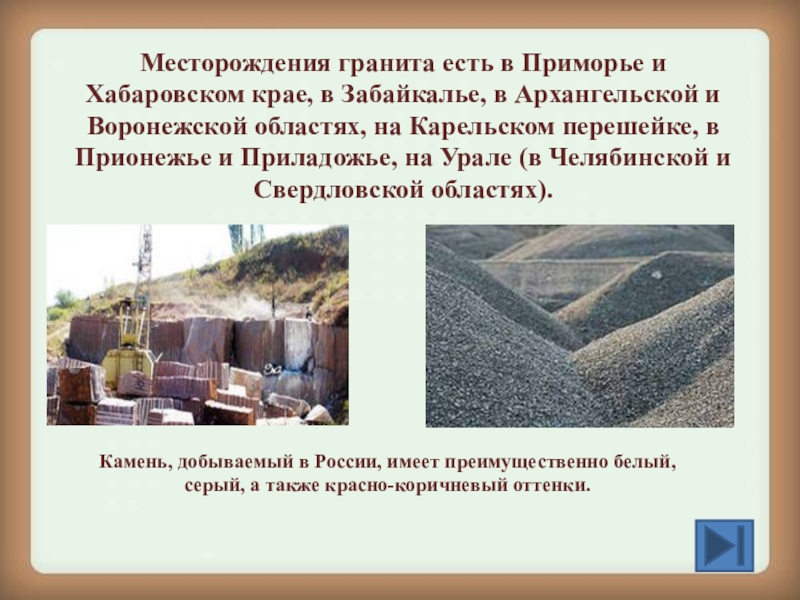 Месторождения гранита есть в Приморье и Хабаровском крае, в Забайкалье, в Архангельской и Воронежской областях, на Карельском перешейке, в Прионежье и Приладожье, на Урале (в Челябинской и Свердловской областях).

Камень, добываемый в России, имеет преимущественно белый, серый, а также красно-коричневый оттенки.